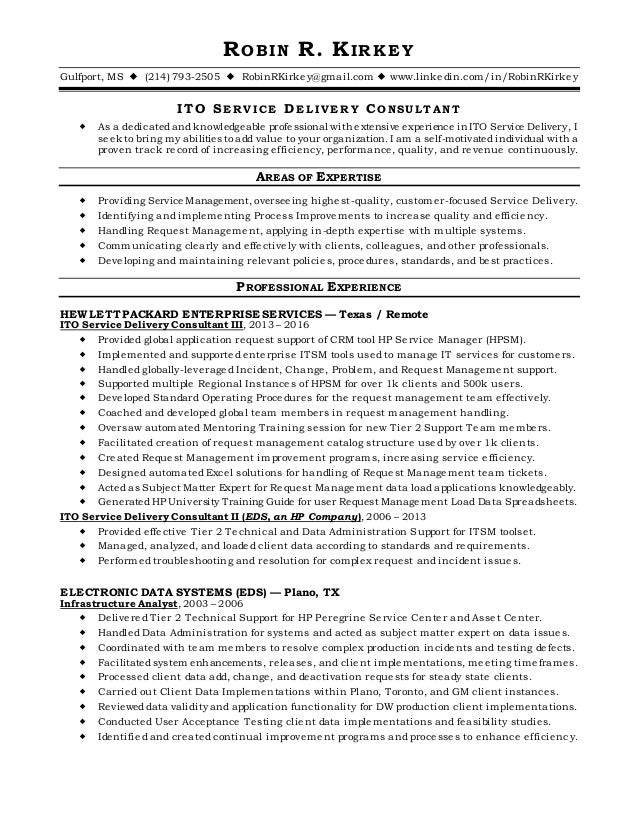 ROBIN R. KIRKEY

Gulfport, MS ◆ (214) 793-2505 ◆ RobinRKirkey@gmail.com ◆ www.linkedin.com/in/RobinRKirkey

ITO SERVICE DELIVERY CONSULTANT

◆ As a dedicated and knowledgeable professional with extensive experience in ITO Service Delivery, I seek to bring my abilities to add value to your organization. I am a self-motivated individual with a proven track record of increasing efficiency, performance, quality, and revenue continuously.

AREAS OF EXPERTISE

◆ Providing Service Management, overseeing highest-quality, customer-focused Service Delivery.
◆ Identifying and implementing Process Improvements to increase quality and efficiency.
◆ Handling Request Management, applying in-depth expertise with multiple systems.
◆ Communicating clearly and effectively with clients, colleagues, and other professionals.
◆ Developing and maintaining relevant policies, procedures, standards, and best practices.

PROFESSIONAL EXPERIENCE

HEWLETT PACKARD ENTERPRISE SERVICES — Texas / Remote
ITO Service Delivery Consultant III, 2013 – 2016
◆ Provided global application request support of CRM tool HP Service Manager (HPSM).
◆ Implemented and supported enterprise ITSM tools used to manage IT services for customers.
◆ Handled globally-leveraged Incident, Change, Problem, and Request Management support.
◆ Supported multiple Regional Instances of HPSM for over 1k clients and 500k users.
◆ Developed Standard Operating Procedures for the request management team effectively.
◆ Coached and developed global team members in request management handling.
◆ Oversaw automated Mentoring Training session for new Tier 2 Support Team members.
◆ Facilitated creation of request management catalog structure used by over 1k clients.
◆ Created Request Management improvement programs, increasing service efficiency.
◆ Designed automated Excel solutions for handling of Request Management team tickets.
◆ Acted as Subject Matter Expert for Request Management data load applications knowledgeably.
◆ Generated HP University Training Guide for user Request Management Load Data Spreadsheets.
ITO Service Delivery Consultant II (EDS, an HP Company), 2006 – 2013
◆ Provided effective Tier 2 Technical and Data Administration Support for ITSM toolset.
◆ Managed, analyzed, and loaded client data according to standards and requirements.
◆ Performed troubleshooting and resolution for complex request and incident issues.

ELECTRONIC DATA SYSTEMS (EDS) — Plano, TX
Infrastructure Analyst, 2003 – 2006
◆ Delivered Tier 2 Technical Support for HP Peregrine Service Center and Asset Center.
◆ Handled Data Administration for systems and acted as subject matter expert on data issues.
◆ Coordinated with team members to resolve complex production incidents and testing defects.
◆ Facilitated system enhancements, releases, and client implementations, meeting timeframes.
◆ Processed client data add, change, and deactivation requests for steady state clients.
◆ Carried out Client Data Implementations within Plano, Toronto, and GM client instances.
◆ Reviewed data validity and application functionality for DW production client implementations.
◆ Conducted User Acceptance Testing client data implementations and feasibility studies.
◆ Identified and created continual improvement programs and processes to enhance efficiency.